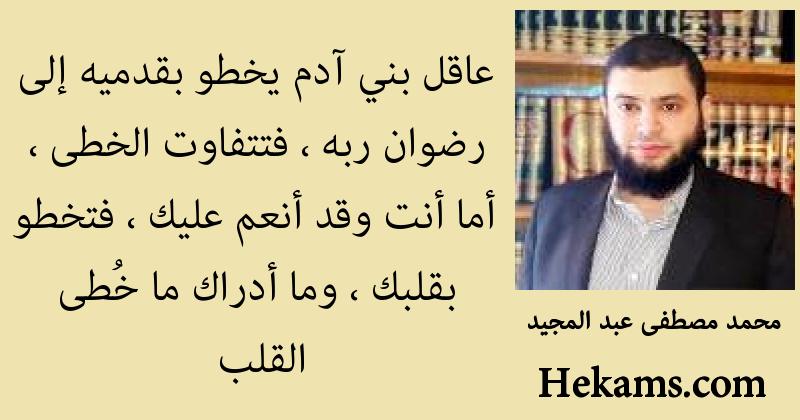 عاقل بني آدم يخطو بقدميه إلى رضوان ربه ، فتتفاوت الخطى ، أما أنت وقد أنعم عليك ، فتخطو بقلبك ، وما أدراك ما خُطى القلب

محمد مصطفى عبد المجيد

Hekams.com